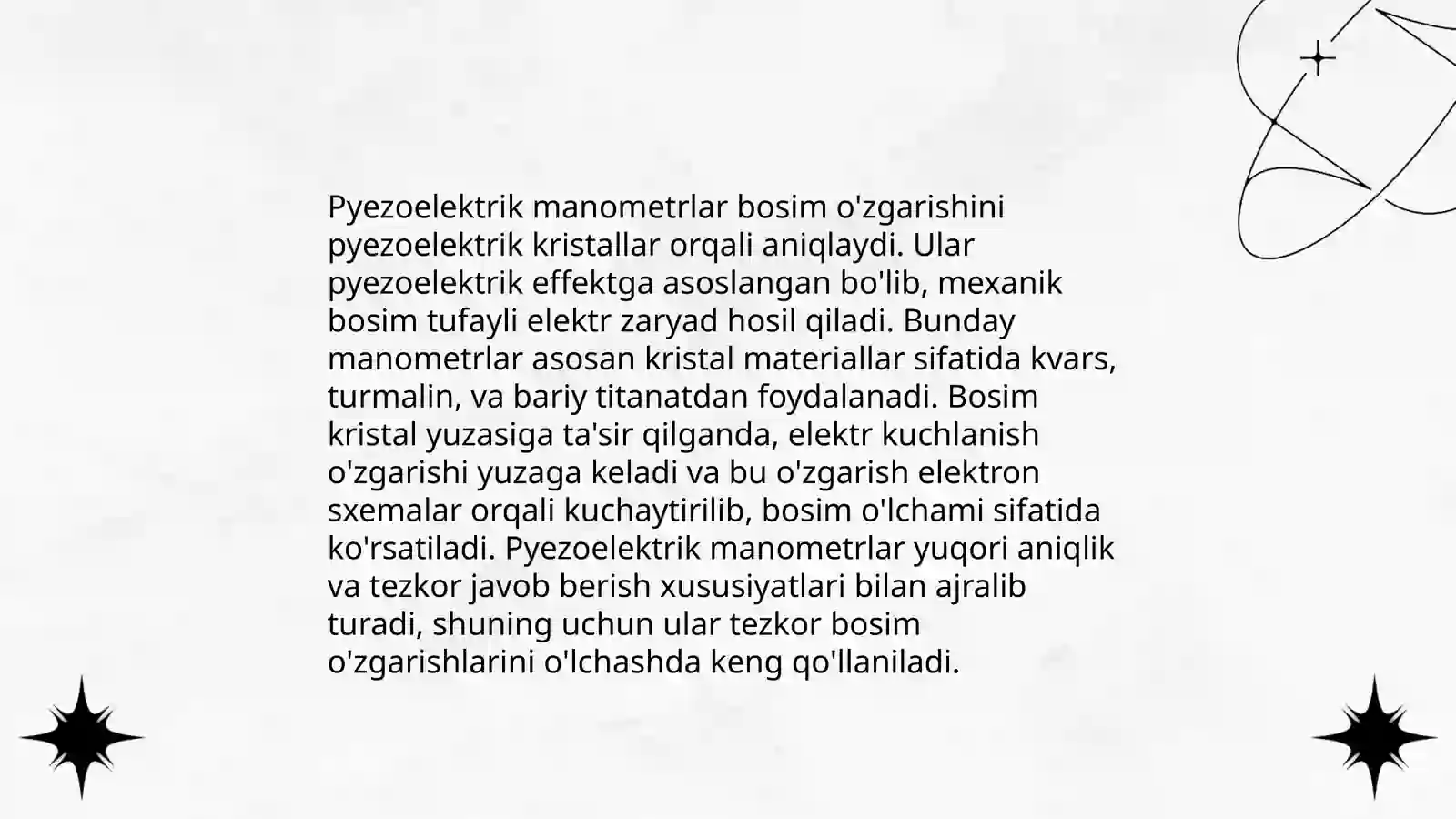 Pyezoelektrik manometrlar bosim o'zgarishini pyezoelektrik kristallar orqali aniqlaydi. Ular pyezoelektrik effektga asoslangan bo'lib, mexanik bosim tufayli elektr zaryad hosil qiladi. Bunday manometrlar asosan kristal materiallar sifatida kvars, turmalin, va bariy titanatdan foydalanadi. Bosim kristal yuzasiga ta'sir qilganda, elektr kuchlanish o'zgarishi yuzaga keladi va bu o'zgarish elektron sxemalar orqali kuchaytirilib, bosim o'lchami sifatida ko'rsatiladi. Pyezoelektrik manometrlar yuqori aniqlik va tezkor javob berish xususiyatlari bilan ajralib turadi, shuning uchun ular tezkor bosim o'zgarishlarini o'lchashda keng qo'llaniladi.